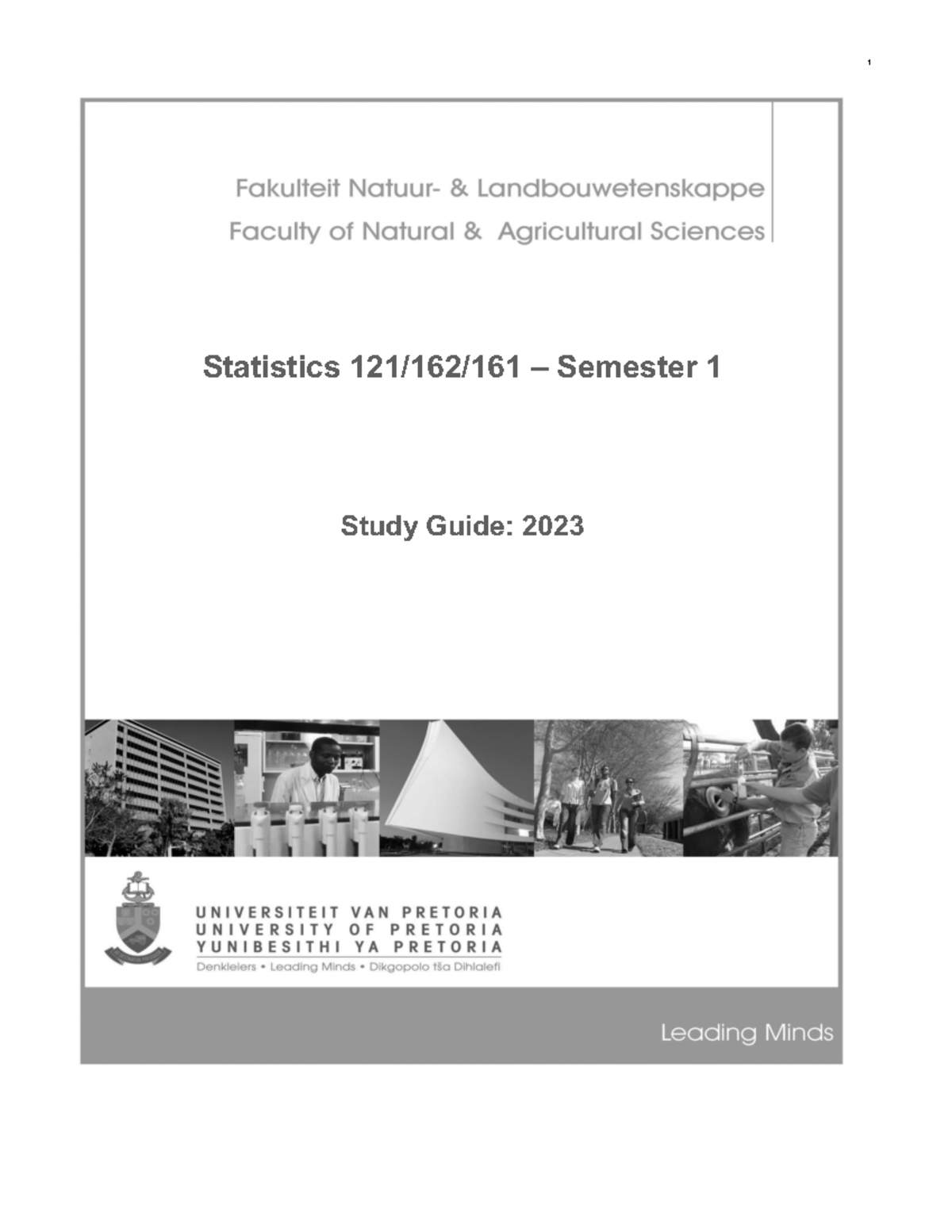 1

Fakulteit Natuur- & Landbouwetenskappe
Faculty of Natural & Agricultural Sciences

Statistics 121/162/161 – Semester 1

Study Guide: 2023

UNIVERSITEIT VAN PRETORIA
UNIVERSITY OF PRETORIA
YUNIBESITHI YA PRETORIA
Denkleiers • Leading Minds • Dikgopolo tša Dihlalefi

Leading Minds